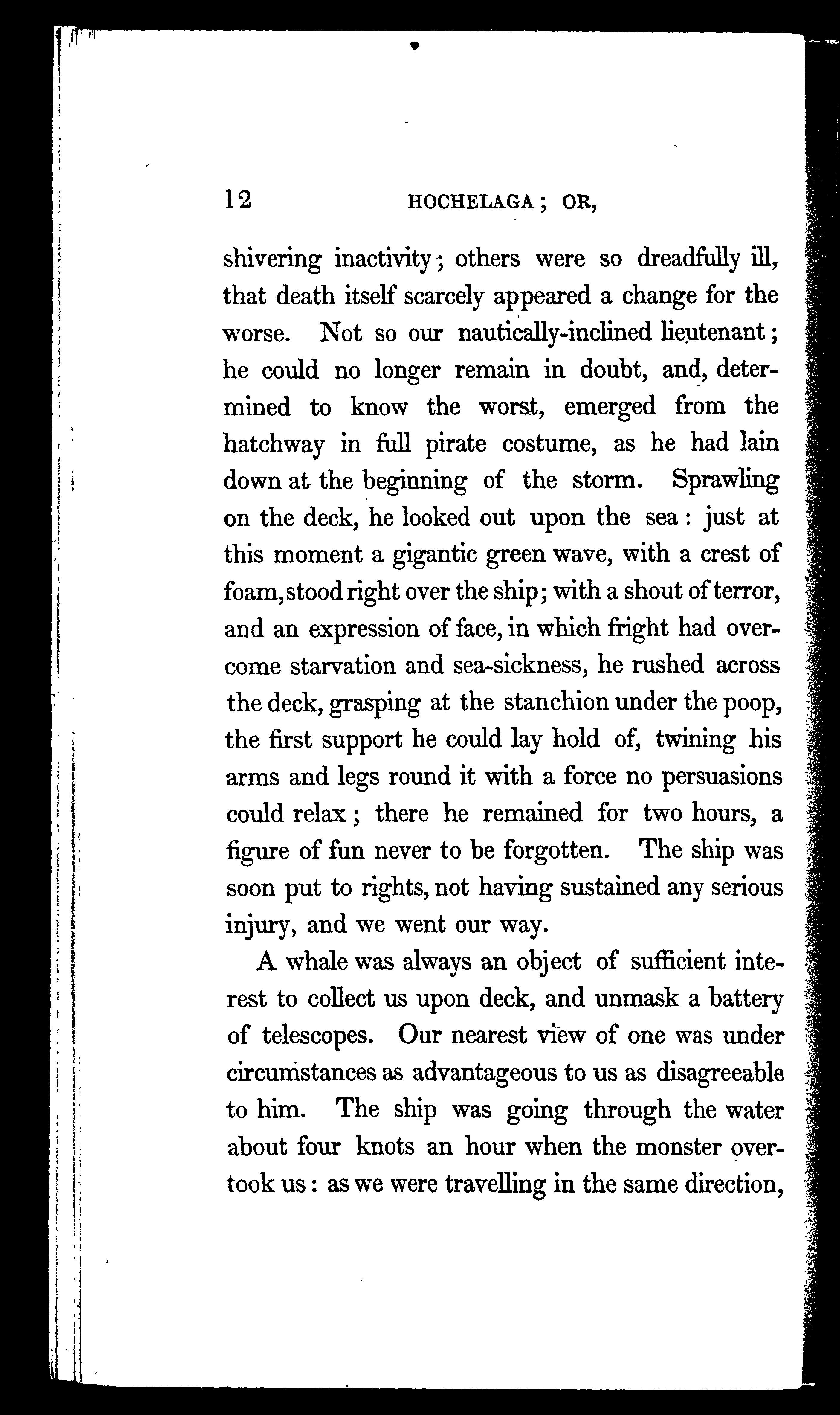 12 HOCHELAGA; OR,

shivering inactivity; others were so dreadfully ill, that death itself scarcely appeared a change for the worse. Not so our nautically-inclined lieutenant; he could no longer remain in doubt, and, determined to know the worst, emerged from the hatchway in full pirate costume, as he had lain down at the beginning of the storm. Sprawling on the deck, he looked out upon the sea: just at this moment a gigantic green wave, with a crest of foam, stood right over the ship; with a shout of terror, and an expression of face, in which fright had overcome starvation and sea-sickness, he rushed across the deck, grasping at the stanchion under the poop, the first support he could lay hold of, twining his arms and legs round it with a force no persuasions could relax; there he remained for two hours, a figure of fun never to be forgotten. The ship was soon put to rights, not having sustained any serious injury, and we went our way.

A whale was always an object of sufficient interest to collect us upon deck, and unmask a battery of telescopes. Our nearest view of one was under circumstances as advantageous to us as disagreeable to him. The ship was going through the water about four knots an hour when the monster overtook us: as we were travelling in the same direction,